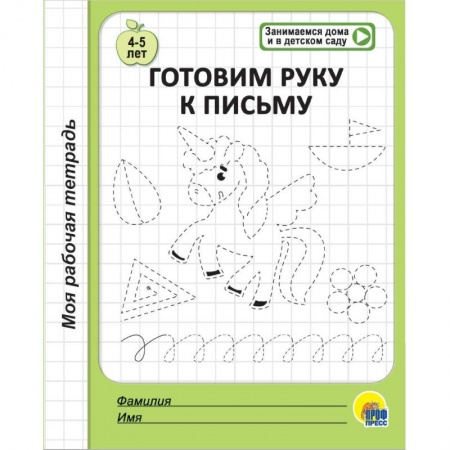 Моя рабочая тетрадь

4-5 лет

Занимаемся дома и в детском саду

ГОТОВИМ РУКУ К ПИСЬМУ

Фамилия

Имя

ПРОФ ПРЕСС